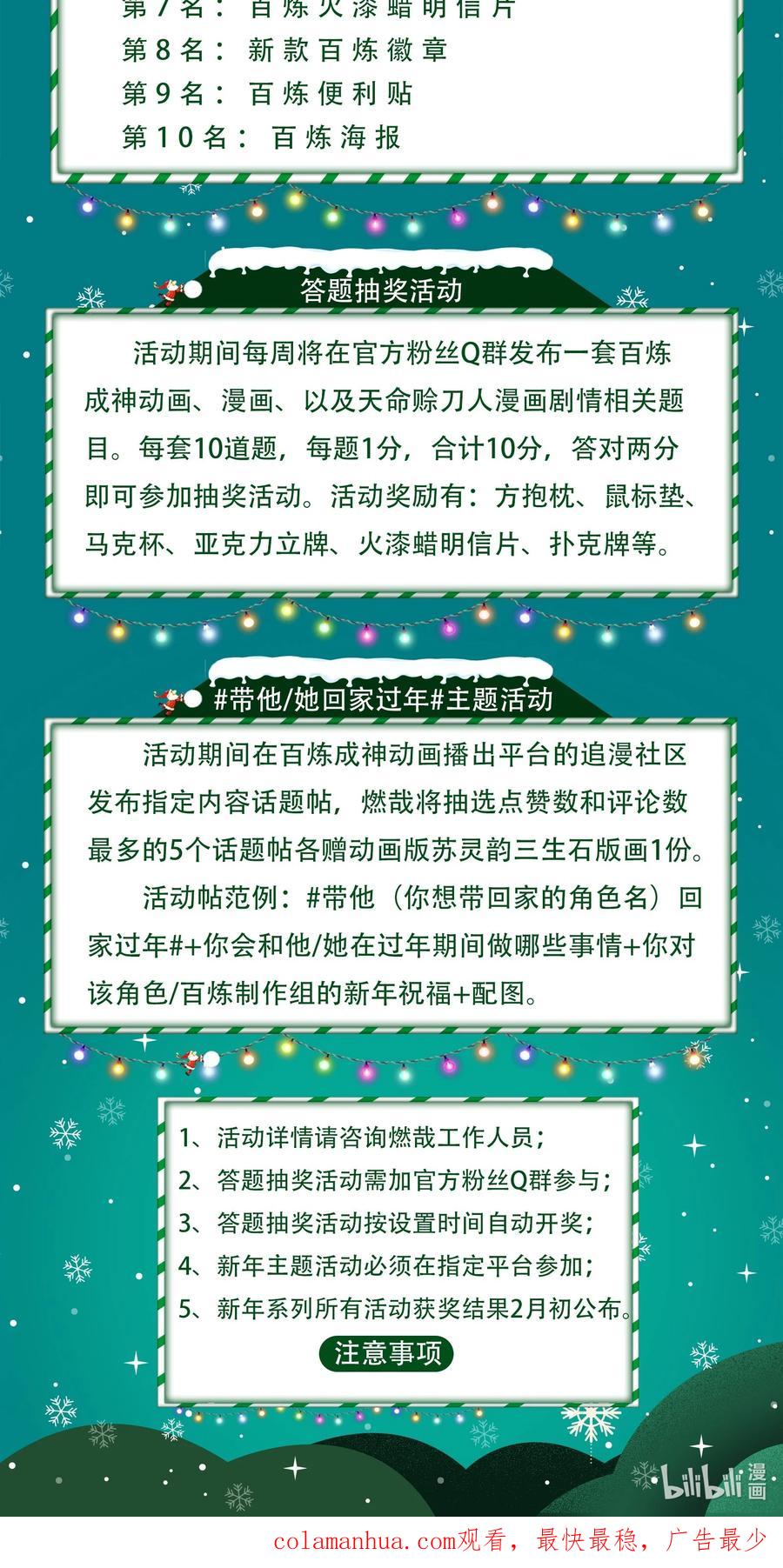 第7名：百炼火漆蜡明信片
第8名：新款百炼徽章
第9名：百炼便利贴
第10名：百炼海报

答题抽奖活动

活动期间每周将在官方粉丝Q群发布一套百炼成神动画、漫画、以及天命赊刀人漫画剧情相关题目。每套10道题，每题1分，合计10分，答对两分即可参加抽奖活动。活动奖励有：方抱枕、鼠标垫、马克杯、亚克力立牌、火漆蜡明信片、扑克牌等。

#带他/她回家过年#主题活动

活动期间在百炼成神动画播出平台的追漫社区发布指定内容话题帖，燃哉将抽选点赞数和评论数最多的5个话题帖各赠动画版苏灵韵三生石版画1份。

活动帖范例：#带他（你想带回家的角色名）回家过年#+你会和他/她在过年期间做哪些事情+你对该角色/百炼制作组的新年祝福+配图。

1、活动详情请咨询燃哉工作人员；
2、答题抽奖活动需加官方粉丝Q群参与；
3、答题抽奖活动按设置时间自动开奖；
4、新年主题活动必须在指定平台参加；
5、新年系列所有活动获奖结果2月初公布。

注意事项

bilibili漫画

colamanhua.com观看，最快最稳，广告最少